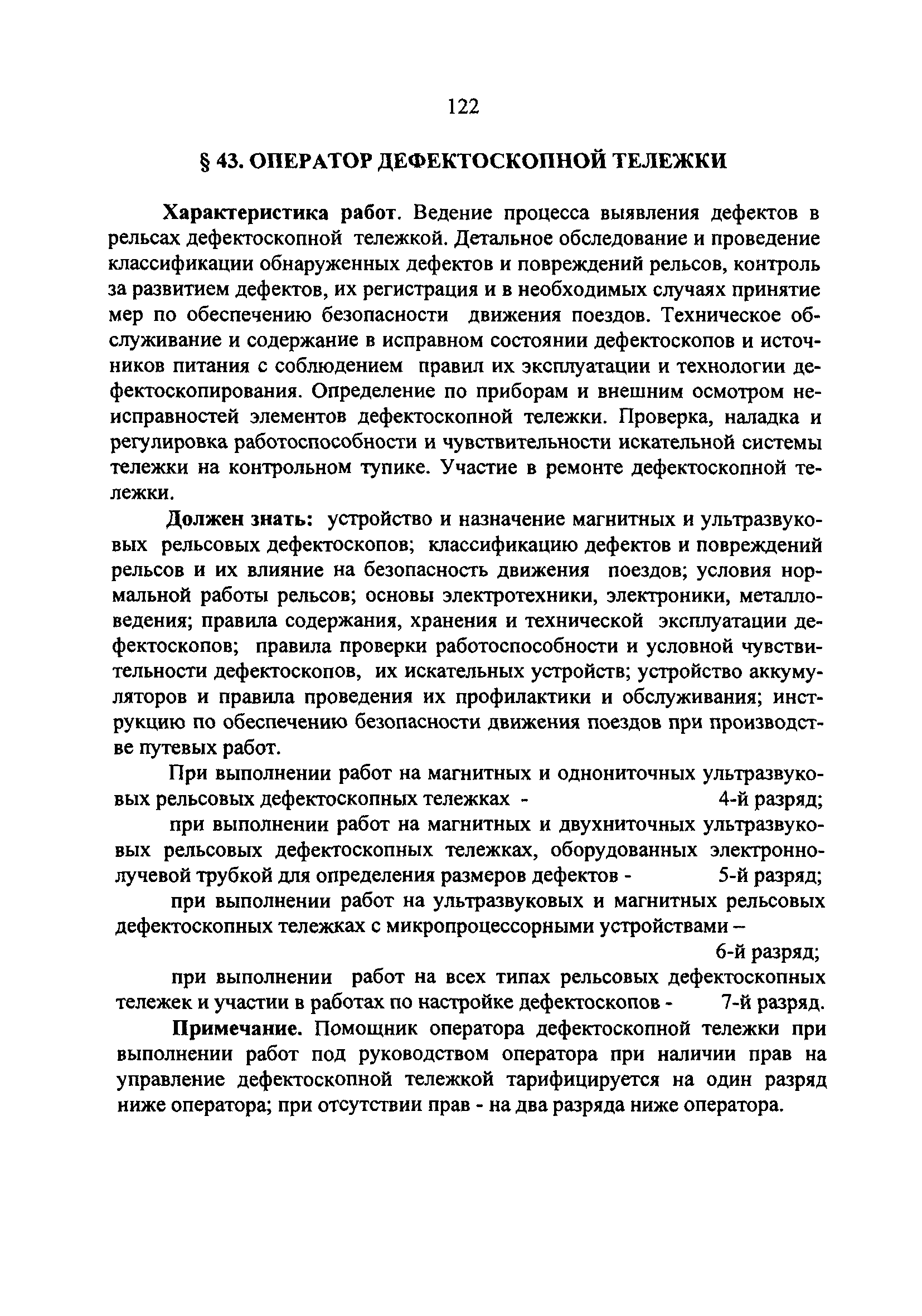 122

§ 43. ОПЕРАТОР ДЕФЕКТОСКОПНОЙ ТЕЛЕЖКИ

Характеристика работ. Ведение процесса выявления дефектов в рельсах дефектоскопной тележкой. Детальное обследование и проведение классификации обнаруженных дефектов и повреждений рельсов, контроль за развитием дефектов, их регистрация и в необходимых случаях принятие мер по обеспечению безопасности движения поездов. Техническое обслуживание и содержание в исправном состоянии дефектоскопов и источников питания с соблюдением правил их эксплуатации и технологии дефектоскопирования. Определение по приборам и внешним осмотром неисправностей элементов дефектоскопной тележки. Проверка, наладка и регулировка работоспособности и чувствительности искательной системы тележки на контрольном тупике. Участие в ремонте дефектоскопной тележки.

Должен знать: устройство и назначение магнитных и ультразвуковых рельсовых дефектоскопов; классификацию дефектов и повреждений рельсов и их влияние на безопасность движения поездов; условия нормальной работы рельсов; основы электротехники, электроники, металловедения; правила содержания, хранения и технической эксплуатации дефектоскопов; правила проверки работоспособности и условной чувствительности дефектоскопов, их искательных устройств; устройство аккумуляторов и правила проведения их профилактики и обслуживания; инструкцию по обеспечению безопасности движения поездов при производстве путевых работ.

При выполнении работ на магнитных и однониточных ультразвуковых рельсовых дефектоскопных тележках - 4-й разряд;

при выполнении работ на магнитных и двухниточных ультразвуковых рельсовых дефектоскопных тележках, оборудованных электронно-лучевой трубкой для определения размеров дефектов - 5-й разряд;

при выполнении работ на ультразвуковых и магнитных рельсовых дефектоскопных тележках с микропроцессорными устройствами – 6-й разряд;

при выполнении работ на всех типах рельсовых дефектоскопных тележек и участии в работах по настройке дефектоскопов - 7-й разряд.

Примечание. Помощник оператора дефектоскопной тележки при выполнении работ под руководством оператора при наличии прав на управление дефектоскопной тележкой тарифицируется на один разряд ниже оператора; при отсутствии прав - на два разряда ниже оператора.